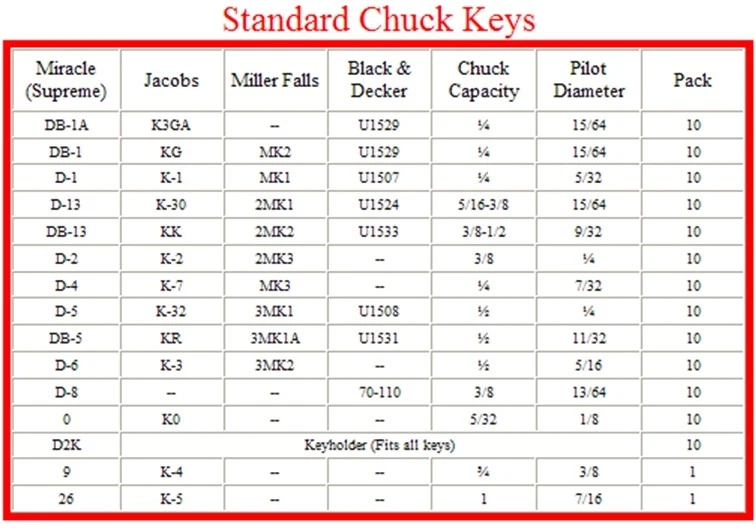 Standard Chuck Keys

| Miracle (Supreme) | Jacobs | Miller Falls | Black & Decker | Chuck Capacity | Pilot Diameter | Pack |
|---|---|---|---|---|---|---|
| DB-1A | K3GA | -- | U1529 | ¼ | 15/64 | 10 |
| DB-1 | KG | MK2 | U1529 | ¼ | 15/64 | 10 |
| D-1 | K-1 | MK1 | U1507 | ¼ | 5/32 | 10 |
| D-13 | K-30 | 2MK1 | U1524 | 5/16-3/8 | 15/64 | 10 |
| DB-13 | KK | 2MK2 | U1533 | 3/8-1/2 | 9/32 | 10 |
| D-2 | K-2 | 2MK3 | -- | 3/8 | ¼ | 10 |
| D-4 | K-7 | MK3 | -- | ¼ | 7/32 | 10 |
| D-5 | K-32 | 3MK1 | U1508 | ½ | ¼ | 10 |
| DB-5 | KR | 3MK1A | U1531 | ½ | 11/32 | 10 |
| D-6 | K-3 | 3MK2 | -- | ½ | 5/16 | 10 |
| D-8 | -- | -- | 70-110 | 3/8 | 13/64 | 10 |
| 0 | K0 | -- | -- | 5/32 | 1/8 | 10 |
| D2K | Keyholder (Fits all keys) | | | | | 10 |
| 9 | K-4 | -- | -- | ¾ | 3/8 | 1 |
| 26 | K-5 | -- | -- | 1 | 7/16 | 1 |